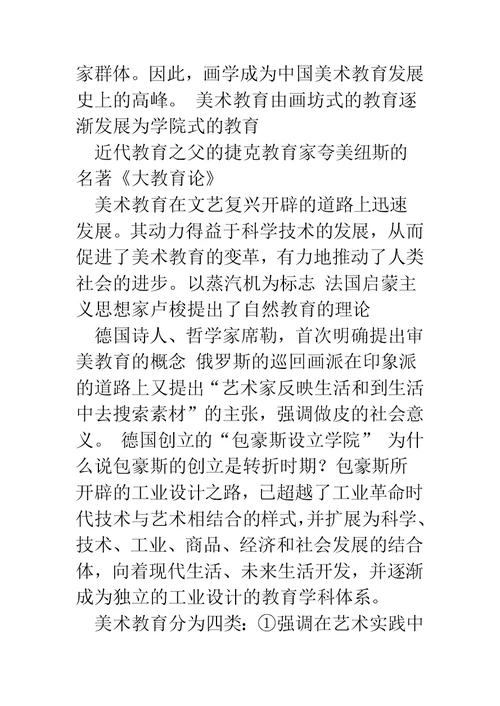 家群体。因此，画学成为中国美术教育发展史上的高峰。 美术教育由画坊式的教育逐渐发展为学院式的教育

近代教育之父的捷克教育家夸美纽斯的名著《大教育论》

美术教育在文艺复兴开辟的道路上迅速发展。其动力得益于科学技术的发展，从而促进了美术教育的变革，有力地推动了人类社会的进步。以蒸汽机为标志 法国启蒙主义思想家卢梭提出了自然教育的理论

德国诗人、哲学家席勒，首次明确提出审美教育的概念 俄罗斯的巡回画派在印象派的道路上又提出“艺术家反映生活和到生活中去搜索素材”的主张，强调做皮的社会意义。 德国创立的“包豪斯设立学院” 为什么说包豪斯的创立是转折时期？包豪斯所开辟的工业设计之路，已超越了工业革命时代技术与艺术相结合的样式，并扩展为科学、技术、工业、商品、经济和社会发展的结合体，向着现代生活、未来生活开发，并逐渐成为独立的工业设计的教育学科体系。

美术教育分为四类：①强调在艺术实践中